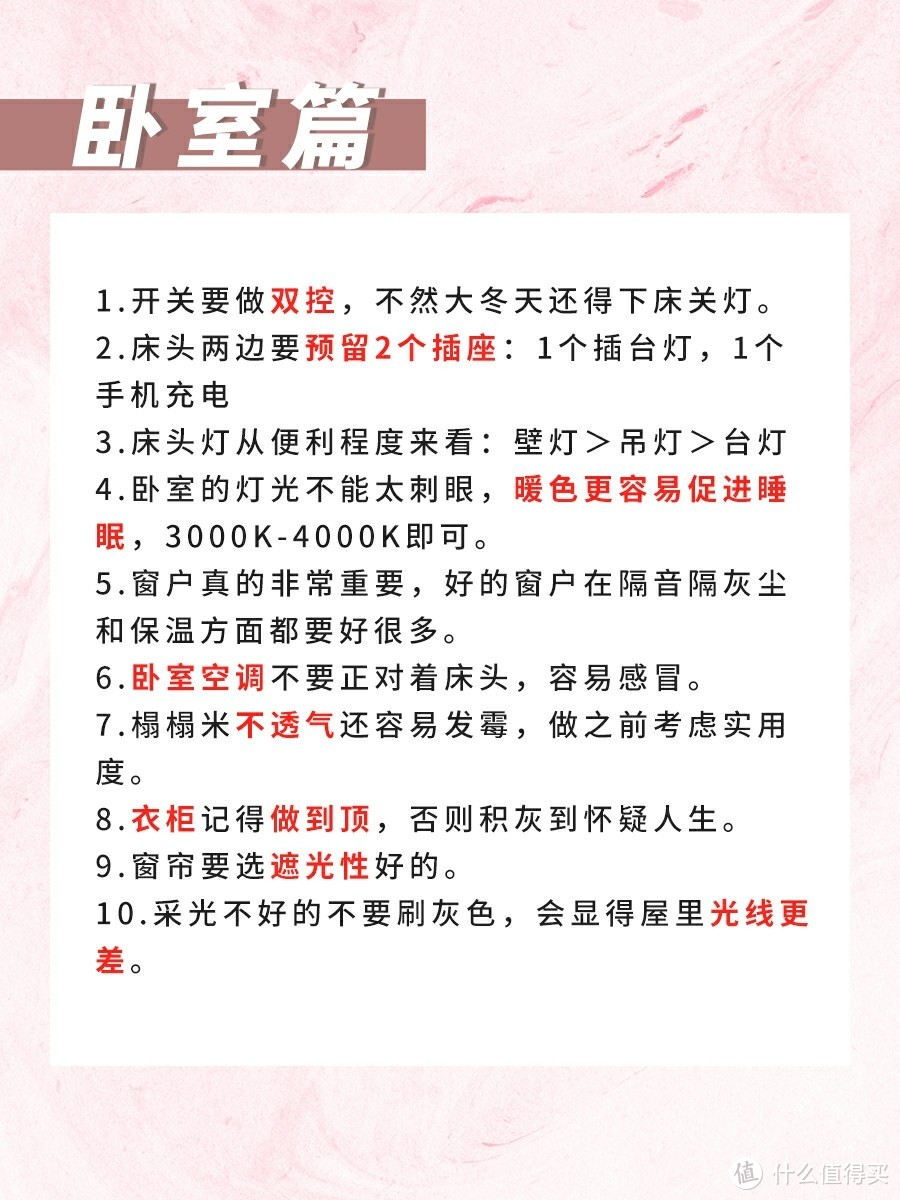 卧室篇

1.开关要做双控，不然大冬天还得下床关灯。
2.床头两边要预留2个插座：1个插台灯，1个手机充电
3.床头灯从便利程度来看：壁灯＞吊灯＞台灯
4.卧室的灯光不能太刺眼，暖色更容易促进睡眠，3000K-4000K即可。
5.窗户真的非常重要，好的窗户在隔音隔灰尘和保温方面都要好很多。
6.卧室空调不要正对着床头，容易感冒。
7.榻榻米不透气还容易发霉，做之前考虑实用度。
8.衣柜记得做到顶，否则积灰到怀疑人生。
9.窗帘要选遮光性好的。
10.采光不好的不要刷灰色，会显得屋里光线更差。

值 什么值得买